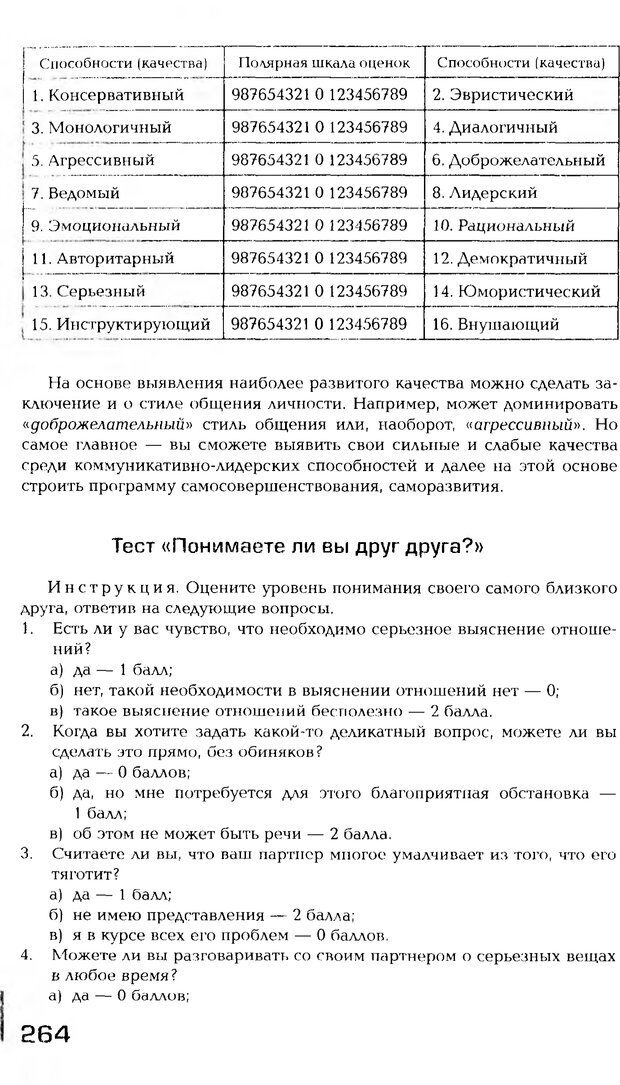 | Способности (качества) | Полярная шкала оценок | Способности (качества) |
|---|---|---|
| 1. Консервативный | 987654321 0 123456789 | 2. Эвристический |
| 3. Монологичный | 987654321 0 123456789 | 4. Диалогичный |
| 5. Агрессивный | 987654321 0 123456789 | 6. Доброжелательный |
| 7. Ведомый | 987654321 0 123456789 | 8. Лидерский |
| 9. Эмоциональный | 987654321 0 123456789 | 10. Рациональный |
| 11. Авторитарный | 987654321 0 123456789 | 12. Демократичный |
| 13. Серьезный | 987654321 0 123456789 | 14. Юмористический |
| 15. Инструктирующий | 987654321 0 123456789 | 16. Внушающий |

На основе выявления наиболее развитого качества можно сделать заключение и о стиле общения личности. Например, может доминировать «доброжелательный» стиль общения или, наоборот, «агрессивный». Но самое главное — вы сможете выявить свои сильные и слабые качества среди коммуникативно-лидерских способностей и далее на этой основе строить программу самосовершенствования, саморазвития.

Тест «Понимаете ли вы друг друга?»

Инструкция. Оцените уровень понимания своего самого близкого друга, ответив на следующие вопросы.
1. Есть ли у вас чувство, что необходимо серьезное выяснение отношений?
а) да — 1 балл;
б) нет, такой необходимости в выяснении отношений нет — 0;
в) такое выяснение отношений бесполезно — 2 балла.
2. Когда вы хотите задать какой-то деликатный вопрос, можете ли вы сделать это прямо, без обиняков?
а) да — 0 баллов;
б) да, но мне потребуется для этого благоприятная обстановка — 1 балл;
в) об этом не может быть речи — 2 балла.
3. Считаете ли вы, что ваш партнер многое умалчивает из того, что его тяготит?
а) да — 1 балл;
б) не имею представления — 2 балла;
в) я в курсе всех его проблем — 0 баллов.
4. Можете ли вы разговаривать со своим партнером о серьезных вещах в любое время?
а) да — 0 баллов;

264